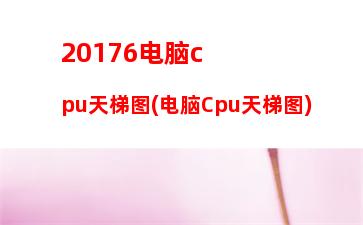 20176电脑c
pu天梯图(电脑Cpu天梯图)